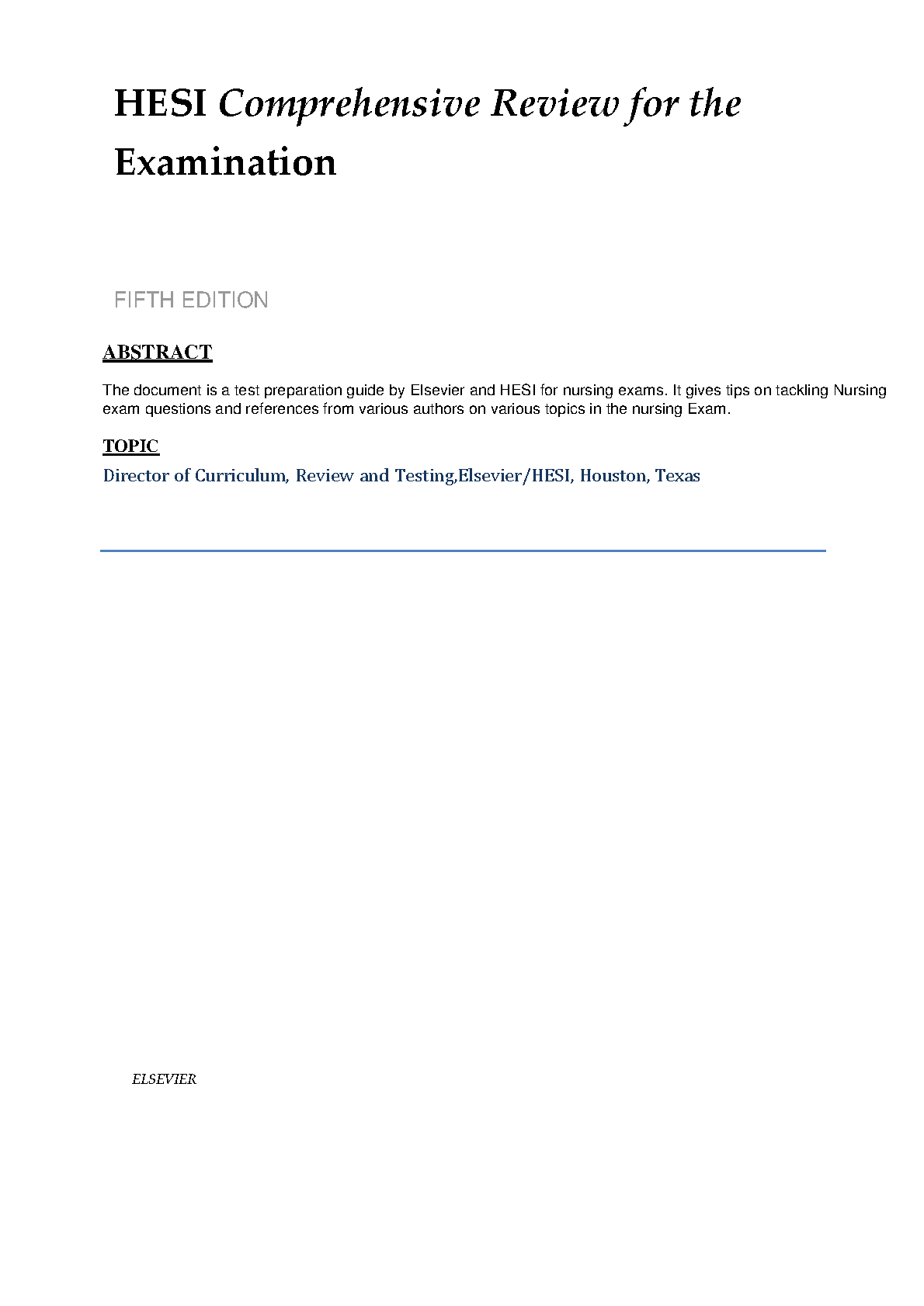 HESI Comprehensive Review for the Examination

FIFTH EDITION

ABSTRACT

The document is a test preparation guide by Elsevier and HESI for nursing exams. It gives tips on tackling Nursing exam questions and references from various authors on various topics in the nursing Exam.

TOPIC

Director of Curriculum, Review and Testing,Elsevier/HESI, Houston, Texas

ELSEVIER